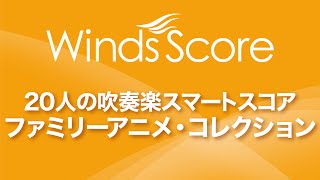 Winds Score

20人の吹奏楽スマートスコア
ファミリーアニメ・コレクション